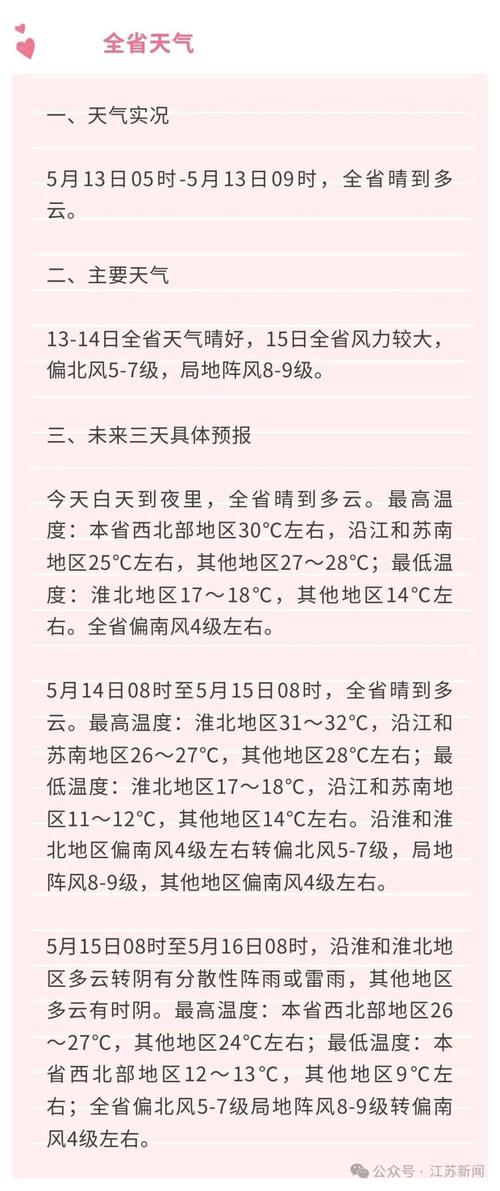 全省天气

一、天气实况

5月13日05时-5月13日09时，全省晴到多云。

二、主要天气

13-14日全省天气晴好，15日全省风力较大，偏北风5-7级，局地阵风8-9级。

三、未来三天具体预报

今天白天到夜里，全省晴到多云。最高温度：本省西北部地区30°C左右，沿江和苏南地区25°C左右，其他地区27～28°C；最低温度：淮北地区17～18°C，其他地区14°C左右。全省偏南风4级左右。

5月14日08时至5月15日08时，全省晴到多云。最高温度：淮北地区31～32°C，沿江和苏南地区26～27°C，其他地区28°C左右；最低温度：淮北地区17～18°C，沿江和苏南地区11～12°C，其他地区14°C左右。沿淮和淮北地区偏南风4级左右转偏北风5-7级，局地阵风8-9级，其他地区偏南风4级左右。

5月15日08时至5月16日08时，沿淮和淮北地区多云转阴有分散性阵雨或雷雨，其他地区多云有时阴。最高温度：本省西北部地区26～27°C，其他地区24°C左右；最低温度：本省西北部地区12～13°C，其他地区9°C左右；全省偏北风5-7级局地阵风8-9级转偏南风4级左右。

公众号 · 江苏新闻